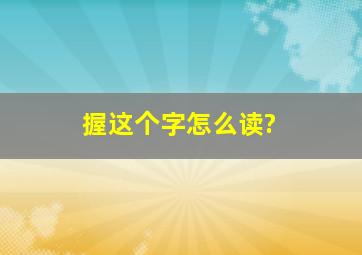 握这个字怎么读?